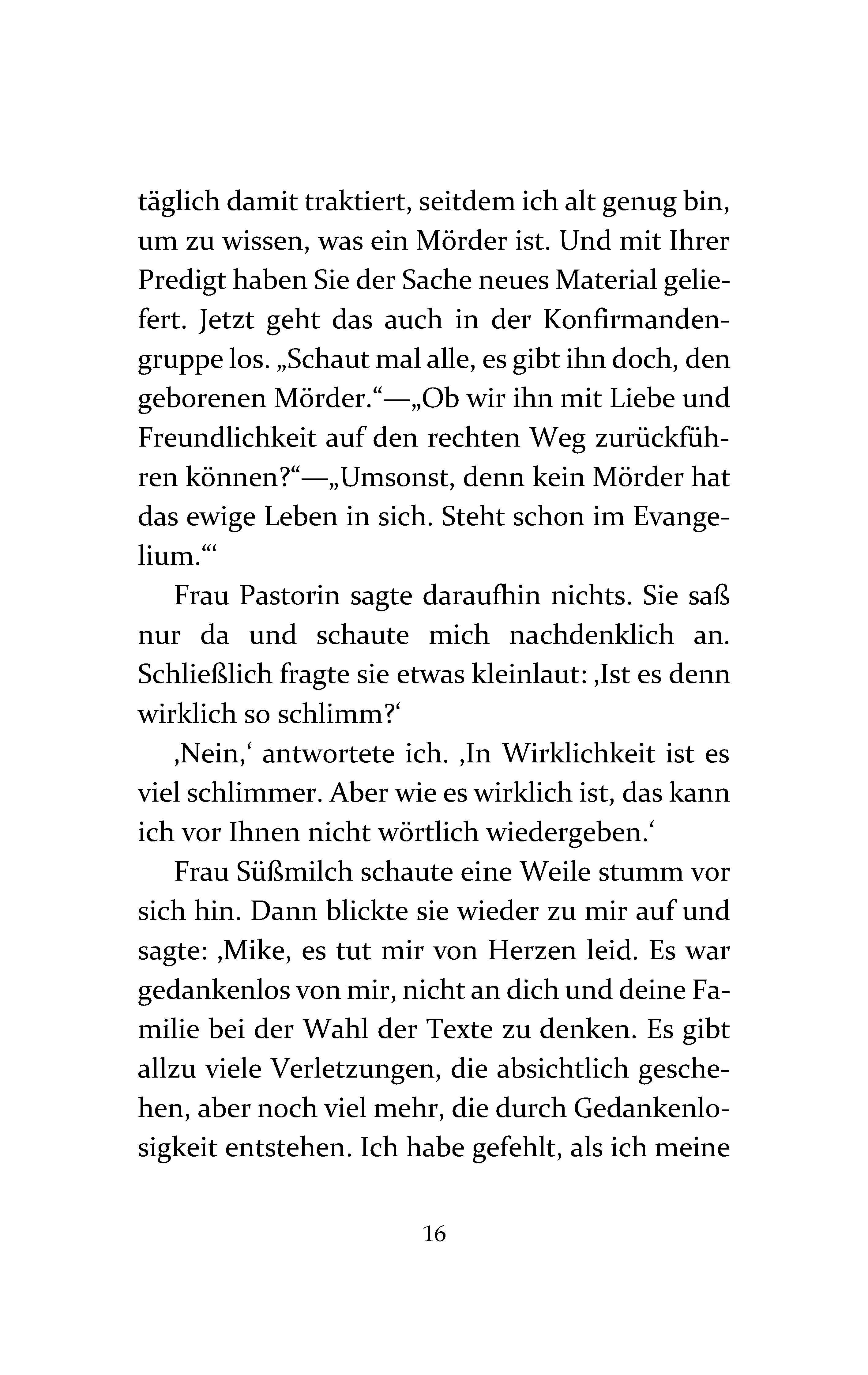 täglich damit traktiert, seitdem ich alt genug bin, um zu wissen, was ein Mörder ist. Und mit Ihrer Predigt haben Sie der Sache neues Material geliefert. Jetzt geht das auch in der Konfirmandengruppe los. „Schaut mal alle, es gibt ihn doch, den geborenen Mörder.“—„Ob wir ihn mit Liebe und Freundlichkeit auf den rechten Weg zurückführen können?“—„Umsonst, denn kein Mörder hat das ewige Leben in sich. Steht schon im Evangelium.“‘

Frau Pastorin sagte daraufhin nichts. Sie saß nur da und schaute mich nachdenklich an. Schließlich fragte sie etwas kleinlaut: ‚Ist es denn wirklich so schlimm?‘

‚Nein,‘ antwortete ich. ‚In Wirklichkeit ist es viel schlimmer. Aber wie es wirklich ist, das kann ich vor Ihnen nicht wörtlich wiedergeben.‘

Frau Süßmilch schaute eine Weile stumm vor sich hin. Dann blickte sie wieder zu mir auf und sagte: ‚Mike, es tut mir von Herzen leid. Es war gedankenlos von mir, nicht an dich und deine Familie bei der Wahl der Texte zu denken. Es gibt allzu viele Verletzungen, die absichtlich geschehen, aber noch viel mehr, die durch Gedankenlosigkeit entstehen. Ich habe gefehlt, als ich meine

16